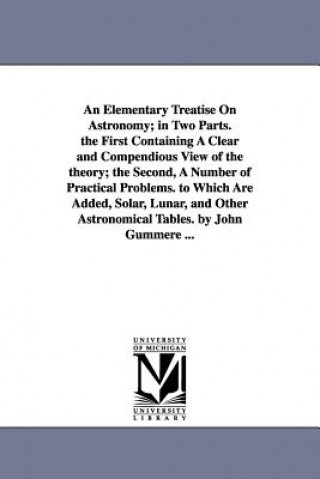 An Elementary Treatise On Astronomy; in Two Parts. the First Containing A Clear and Compendious View of the theory; the Second, A Number of Practical Problems. to Which Are Added, Solar, Lunar, and Other Astronomical Tables. by John Gummere ...

UNIVERSITY OF MICHIGAN

UNIVERSITY LIBRARY